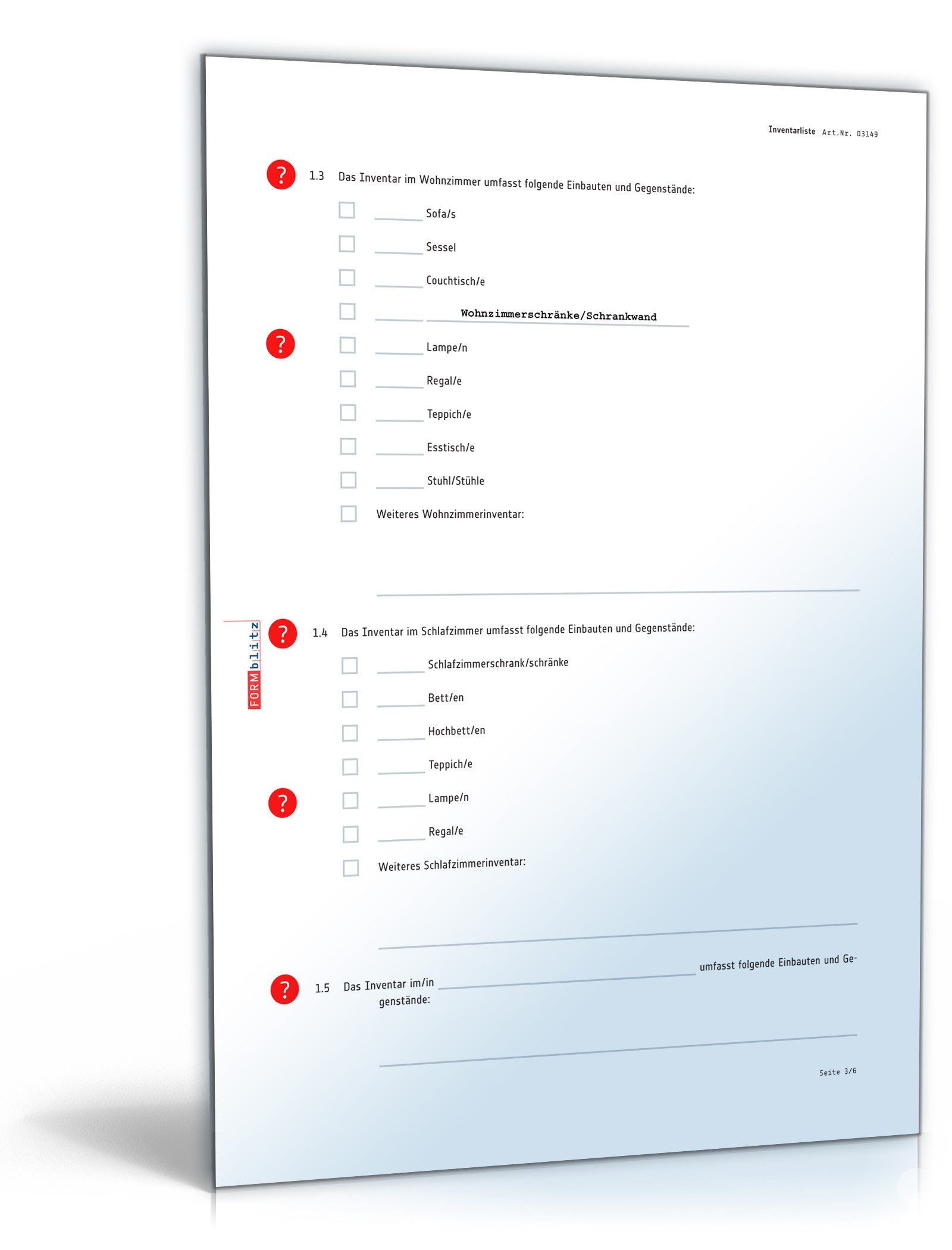 Inventarliste Art.Nr. 03149

?

1.3 Das Inventar im Wohnzimmer umfasst folgende Einbauten und Gegenstände:

☐ ______ Sofa/s

☐ ______ Sessel

☐ ______ Couchtisch/e

☐ ______ Wohnzimmerschränke/Schrankwand

?

☐ ______ Lampe/n

☐ ______ Regal/e

☐ ______ Teppich/e

☐ ______ Esstisch/e

☐ ______ Stuhl/Stühle

☐ Weiteres Wohnzimmerinventar:

FORMblitz

?

1.4 Das Inventar im Schlafzimmer umfasst folgende Einbauten und Gegenstände:

☐ ______ Schlafzimmerschrank/schränke

☐ ______ Bett/en

☐ ______ Hochbett/en

☐ ______ Teppich/e

?

☐ ______ Lampe/n

☐ ______ Regal/e

☐ Weiteres Schlafzimmerinventar:

?

1.5 Das Inventar im/in ______ umfasst folgende Einbauten und Gegenstände:

Seite 3/6